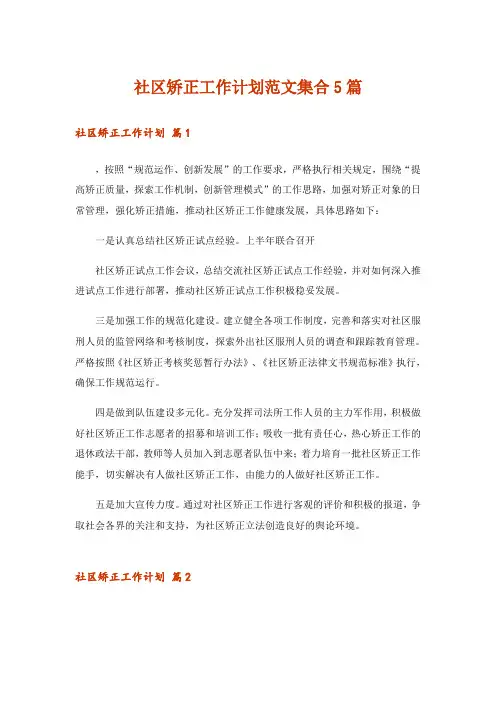 社区矫正工作计划范文集合5篇

社区矫正工作计划 篇1

，按照“规范运作、创新发展”的工作要求，严格执行相关规定，围绕“提高矫正质量，探索工作机制，创新管理模式”的工作思路，加强对矫正对象的日常管理，强化矫正措施，推动社区矫正工作健康发展，具体思路如下：

一是认真总结社区矫正试点经验。上半年联合召开

社区矫正试点工作会议，总结交流社区矫正试点工作经验，并对如何深入推进试点工作进行部署，推动社区矫正试点工作积极稳妥发展。

三是加强工作的规范化建设。建立健全各项工作制度，完善和落实对社区服刑人员的监管网络和考核制度，探索外出社区服刑人员的调查和跟踪教育管理。严格按照《社区矫正考核奖惩暂行办法》、《社区矫正法律文书规范标准》执行，确保工作规范运行。

四是做到队伍建设多元化。充分发挥司法所工作人员的主力军作用，积极做好社区矫正工作志愿者的招募和培训工作；吸收一批有责任心，热心矫正工作的退休政法干部，教师等人员加入到志愿者队伍中来；着力培育一批社区矫正工作能手，切实解决有人做社区矫正工作，由能力的人做好社区矫正工作。

五是加大宣传力度。通过对社区矫正工作进行客观的评价和积极的报道，争取社会各界的关注和支持，为社区矫正立法创造良好的舆论环境。

社区矫正工作计划 篇2